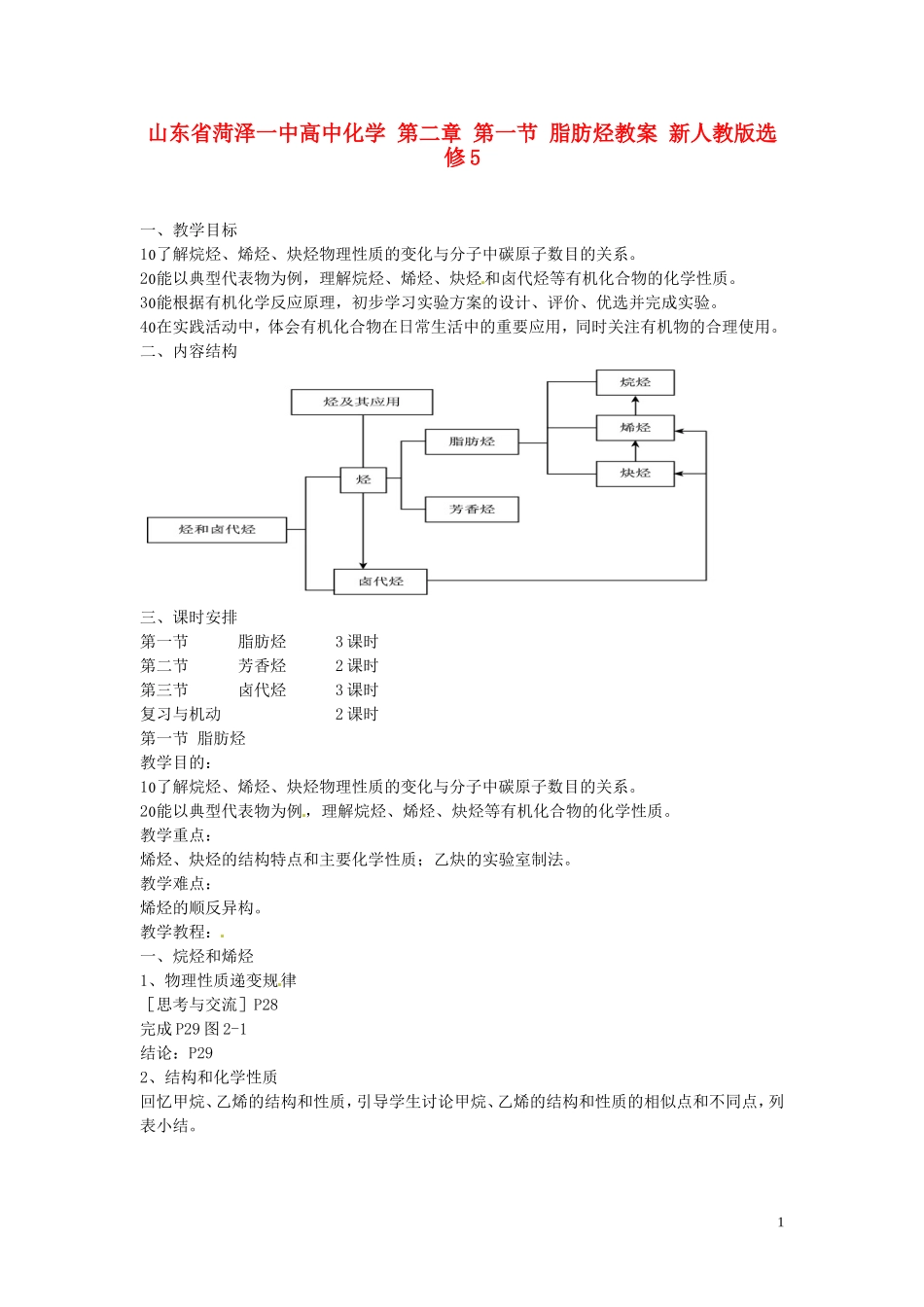 山东省菏泽一中高中化学 第二章 第一节 脂肪烃教案 新人教版选修5

一、教学目标
10了解烷烃、烯烃、炔烃物理性质的变化与分子中碳原子数目的关系。
20能以典型代表物为例，理解烷烃、烯烃、炔烃和卤代烃等有机化合物的化学性质。
30能根据有机化学反应原理，初步学习实验方案的设计、评价、优选并完成实验。
40在实践活动中，体会有机化合物在日常生活中的重要应用，同时关注有机物的合理使用。
二、内容结构

烃及其应用
烃和卤代烃
烃
脂肪烃
芳香烃
卤代烃
烷烃
烯烃
炔烃

三、课时安排
第一节 脂肪烃 3课时
第二节 芳香烃 2课时
第三节 卤代烃 3课时
复习与机动 2课时
第一节 脂肪烃
教学目的：
10了解烷烃、烯烃、炔烃物理性质的变化与分子中碳原子数目的关系。
20能以典型代表物为例，理解烷烃、烯烃、炔烃等有机化合物的化学性质。
教学重点：
烯烃、炔烃的结构特点和主要化学性质；乙炔的实验室制法。
教学难点：
烯烃的顺反异构。
教学教程：
一、烷烃和烯烃
1、物理性质递变规律
［思考与交流］P28
完成P29图2-1
结论：P29
2、结构和化学性质
回忆甲烷、乙烯的结构和性质，引导学生讨论甲烷、乙烯的结构和性质的相似点和不同点，列表小结。

1